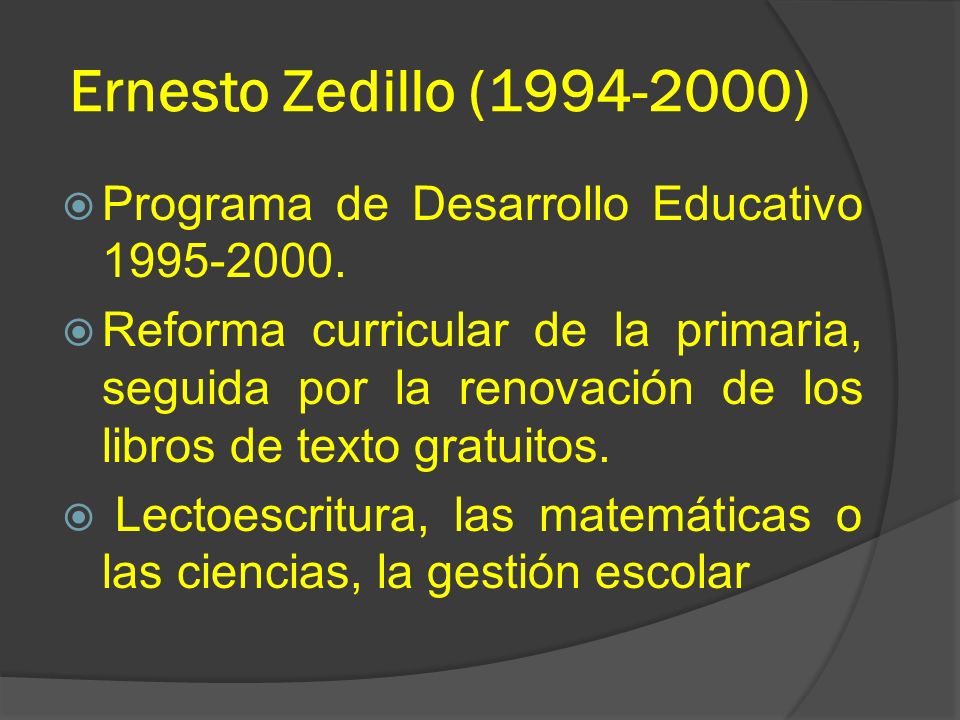 Ernesto Zedillo (1994-2000)

Programa de Desarrollo Educativo 1995-2000.

Reforma curricular de la primaria, seguida por la renovación de los libros de texto gratuitos.

Lectoescritura, las matemáticas o las ciencias, la gestión escolar